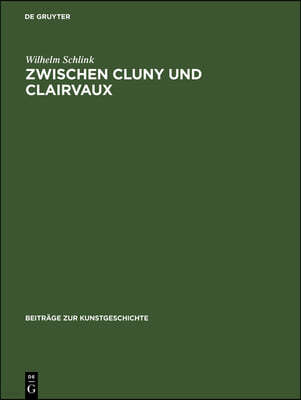 DE GRUYTER

Wilhelm Schlink

ZWISCHEN CLUNY UND CLAIRVAUX

BEITRÄGE ZUR KUNSTGESCHICHTE

DE
G